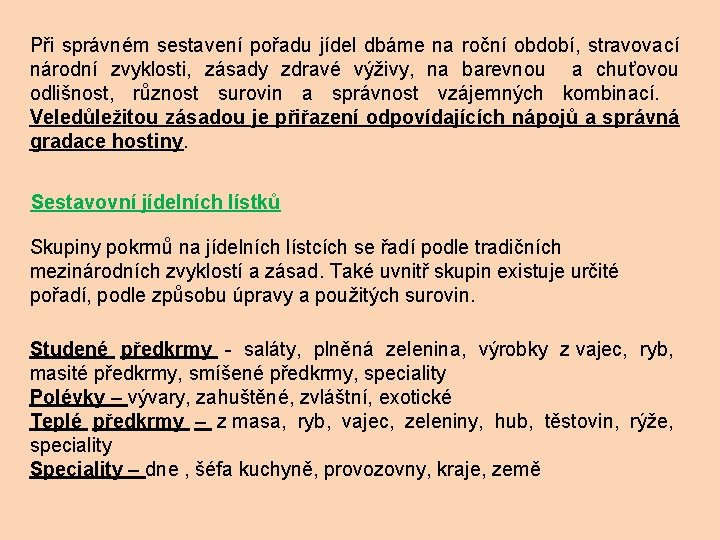 Při správném sestavení pořadu jídel dbáme na roční období, stravovací národní zvyklosti, zásady zdravé výživy, na barevnou a chuťovou odlišnost, různost surovin a správnost vzájemných kombinací. Veledůležitou zásadou je přiřazení odpovídajících nápojů a správná gradace hostiny.

Sestavovní jídelních lístků

Skupiny pokrmů na jídelních lístcích se řadí podle tradičních mezinárodních zvyklostí a zásad. Také uvnitř skupin existuje určité pořadí, podle způsobu úpravy a použitých surovin.

Studené předkrmy - saláty, plněná zelenina, výrobky z vajec, ryb, masité předkrmy, smíšené předkrmy, speciality
Polévky – vývary, zahuštěné, zvláštní, exotické
Teplé předkrmy – z masa, ryb, vajec, zeleniny, hub, těstovin, rýže, speciality
Speciality – dne , šéfa kuchyně, provozovny, kraje, země